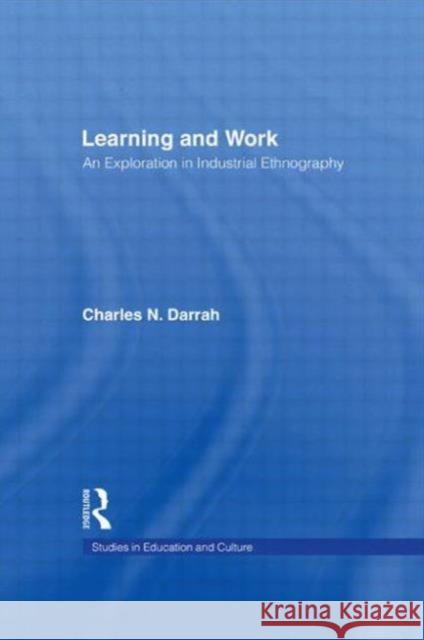 Learning and Work
An Exploration in Industrial Ethnography

Charles N. Darrah

ROUTLEDGE

Studies in Education and Culture

KRAINA KSIĄŻEK